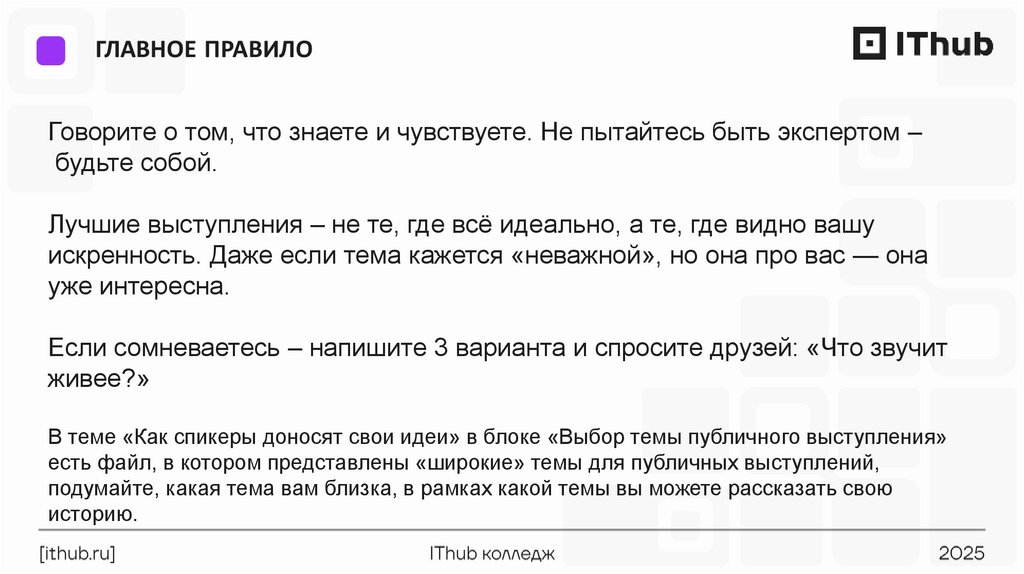 ГЛАВНОЕ ПРАВИЛО

IThub

Говорите о том, что знаете и чувствуете. Не пытайтесь быть экспертом – будьте собой.

Лучшие выступления – не те, где всё идеально, а те, где видно вашу искренность. Даже если тема кажется «неважной», но она про вас — она уже интересна.

Если сомневаетесь – напишите 3 варианта и спросите друзей: «Что звучит живее?»

В теме «Как спикеры доносят свои идеи» в блоке «Выбор темы публичного выступления» есть файл, в котором представлены «широкие» темы для публичных выступлений, подумайте, какая тема вам близка, в рамках какой темы вы можете рассказать свою историю.

[ithub.ru]

IThub колледж

2025